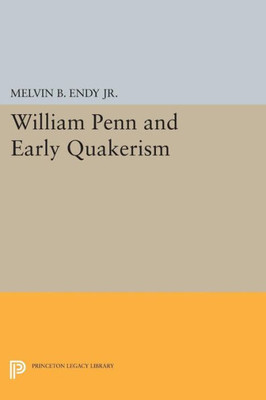 MELVIN B. ENDY JR.

William Penn and Early Quakerism

PRINCETON LEGACY LIBRARY